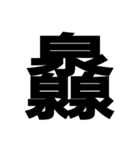 灥